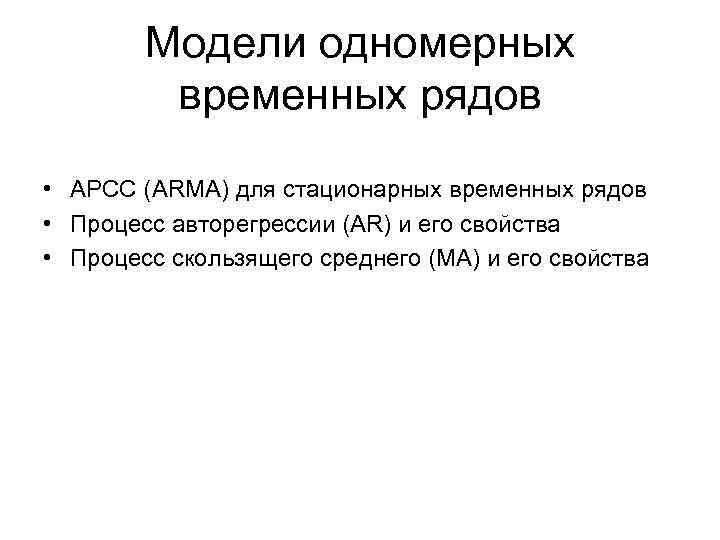 Модели одномерных временных рядов

• АРСС (ARMA) для стационарных временных рядов
• Процесс авторегрессии (AR) и его свойства
• Процесс скользящего среднего (MA) и его свойства